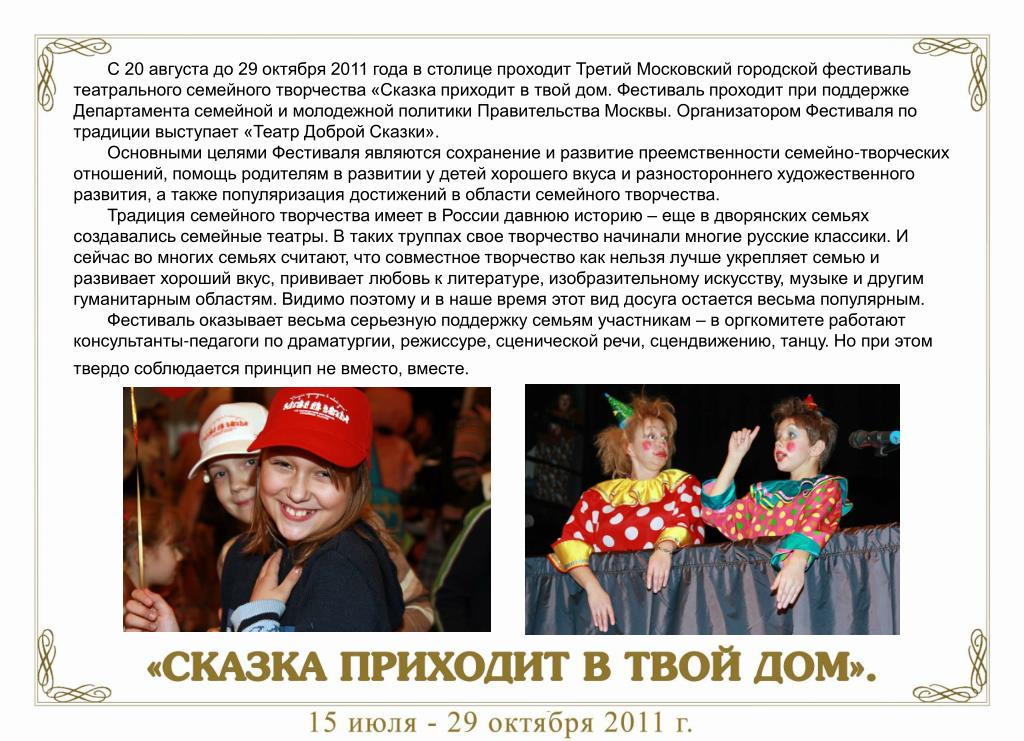 С 20 августа до 29 октября 2011 года в столице проходит Третий Московский городской фестиваль театрального семейного творчества «Сказка приходит в твой дом. Фестиваль проходит при поддержке Департамента семейной и молодежной политики Правительства Москвы. Организатором Фестиваля по традиции выступает «Театр Доброй Сказки».

Основными целями Фестиваля являются сохранение и развитие преемственности семейно-творческих отношений, помощь родителям в развитии у детей хорошего вкуса и разностороннего художественного развития, а также популяризация достижений в области семейного творчества.

Традиция семейного творчества имеет в России давнюю историю – еще в дворянских семьях создавались семейные театры. В таких труппах свое творчество начинали многие русские классики. И сейчас во многих семьях считают, что совместное творчество как нельзя лучше укрепляет семью и развивает хороший вкус, прививает любовь к литературе, изобразительному искусству, музыке и другим гуманитарным областям. Видимо поэтому и в наше время этот вид досуга остается весьма популярным.

Фестиваль оказывает весьма серьезную поддержку семьям участникам – в оргкомитете работают консультанты-педагоги по драматургии, режиссуре, сценической речи, сцендвижению, танцу. Но при этом твердо соблюдается принцип не вместо, вместе.

«СКАЗКА ПРИХОДИТ В ТВОЙ ДОМ».

15 июля - 29 октября 2011 г.